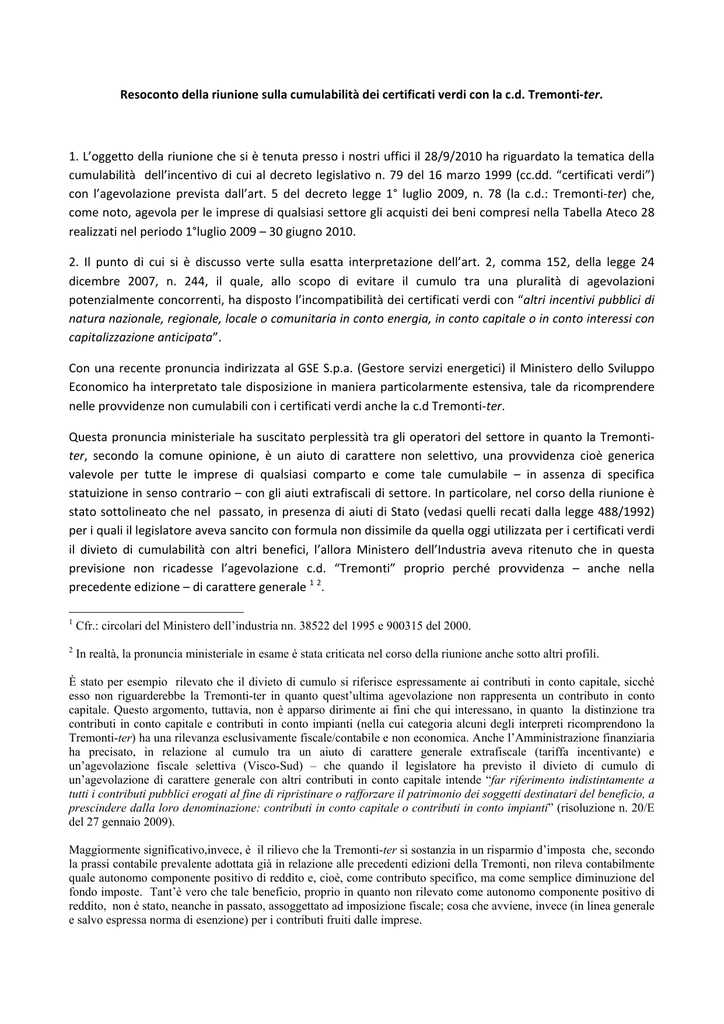 Resoconto della riunione sulla cumulabilità dei certificati verdi con la c.d. Tremonti-ter.

1. L'oggetto della riunione che si è tenuta presso i nostri uffici il 28/9/2010 ha riguardato la tematica della cumulabilità dell'incentivo di cui al decreto legislativo n. 79 del 16 marzo 1999 (cc.dd. "certificati verdi") con l'agevolazione prevista dall'art. 5 del decreto legge 1° luglio 2009, n. 78 (la c.d.: Tremonti-ter) che, come noto, agevola per le imprese di qualsiasi settore gli acquisti dei beni compresi nella Tabella Ateco 28 realizzati nel periodo 1°luglio 2009 – 30 giugno 2010.

2. Il punto di cui si è discusso verte sulla esatta interpretazione dell'art. 2, comma 152, della legge 24 dicembre 2007, n. 244, il quale, allo scopo di evitare il cumulo tra una pluralità di agevolazioni potenzialmente concorrenti, ha disposto l'incompatibilità dei certificati verdi con "altri incentivi pubblici di natura nazionale, regionale, locale o comunitaria in conto energia, in conto capitale o in conto interessi con capitalizzazione anticipata".

Con una recente pronuncia indirizzata al GSE S.p.a. (Gestore servizi energetici) il Ministero dello Sviluppo Economico ha interpretato tale disposizione in maniera particolarmente estensiva, tale da ricomprendere nelle provvidenze non cumulabili con i certificati verdi anche la c.d Tremonti-ter.

Questa pronuncia ministeriale ha suscitato perplessità tra gli operatori del settore in quanto la Tremonti-ter, secondo la comune opinione, è un aiuto di carattere non selettivo, una provvidenza cioè generica valevole per tutte le imprese di qualsiasi comparto e come tale cumulabile – in assenza di specifica statuizione in senso contrario – con gli aiuti extrafiscali di settore. In particolare, nel corso della riunione è stato sottolineato che nel passato, in presenza di aiuti di Stato (vedasi quelli recati dalla legge 488/1992) per i quali il legislatore aveva sancito con formula non dissimile da quella oggi utilizzata per i certificati verdi il divieto di cumulabilità con altri benefici, l'allora Ministero dell'Industria aveva ritenuto che in questa previsione non ricadesse l'agevolazione c.d. "Tremonti" proprio perché provvidenza – anche nella precedente edizione – di carattere generale $^{1\ 2}$.

$^1$ Cfr.: circolari del Ministero dell'industria nn. 38522 del 1995 e 900315 del 2000.

$^2$ In realtà, la pronuncia ministeriale in esame è stata criticata nel corso della riunione anche sotto altri profili.

È stato per esempio rilevato che il divieto di cumulo si riferisce espressamente ai contributi in conto capitale, sicché esso non riguarderebbe la Tremonti-ter in quanto quest'ultima agevolazione non rappresenta un contributo in conto capitale. Questo argomento, tuttavia, non è apparso dirimente ai fini che qui interessano, in quanto la distinzione tra contributi in conto capitale e contributi in conto impianti (nella cui categoria alcuni degli interpreti ricomprendono la Tremonti-ter) ha una rilevanza esclusivamente fiscale/contabile e non economica. Anche l'Amministrazione finanziaria ha precisato, in relazione al cumulo tra un aiuto di carattere generale extrafiscale (tariffa incentivante) e un'agevolazione fiscale selettiva (Visco-Sud) – che quando il legislatore ha previsto il divieto di cumulo di un'agevolazione di carattere generale con altri contributi in conto capitale intende "far riferimento indistintamente a tutti i contributi pubblici erogati al fine di ripristinare o rafforzare il patrimonio dei soggetti destinatari del beneficio, a prescindere dalla loro denominazione: contributi in conto capitale o contributi in conto impianti" (risoluzione n. 20/E del 27 gennaio 2009).

Maggiormente significativo,invece, è il rilievo che la Tremonti-ter si sostanzia in un risparmio d'imposta che, secondo la prassi contabile prevalente adottata già in relazione alle precedenti edizioni della Tremonti, non rileva contabilmente quale autonomo componente positivo di reddito e, cioè, come contributo specifico, ma come semplice diminuzione del fondo imposte. Tant'è vero che tale beneficio, proprio in quanto non rilevato come autonomo componente positivo di reddito, non è stato, neanche in passato, assoggettato ad imposizione fiscale; cosa che avviene, invece (in linea generale e salvo espressa norma di esenzione) per i contributi fruiti dalle imprese.